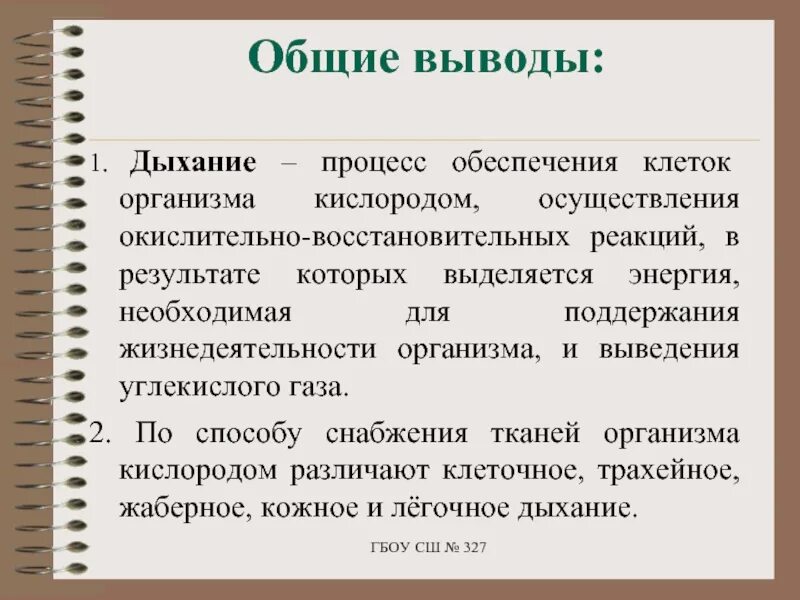 Общие выводы:

1. Дыхание – процесс обеспечения клеток организма кислородом, осуществления окислительно-восстановительных реакций, в результате которых выделяется энергия, необходимая для поддержания жизнедеятельности организма, и выведения углекислого газа.

2. По способу снабжения тканей организма кислородом различают клеточное, трахейное, жаберное, кожное и лёгочное дыхание.

ГБОУ СШ № 327